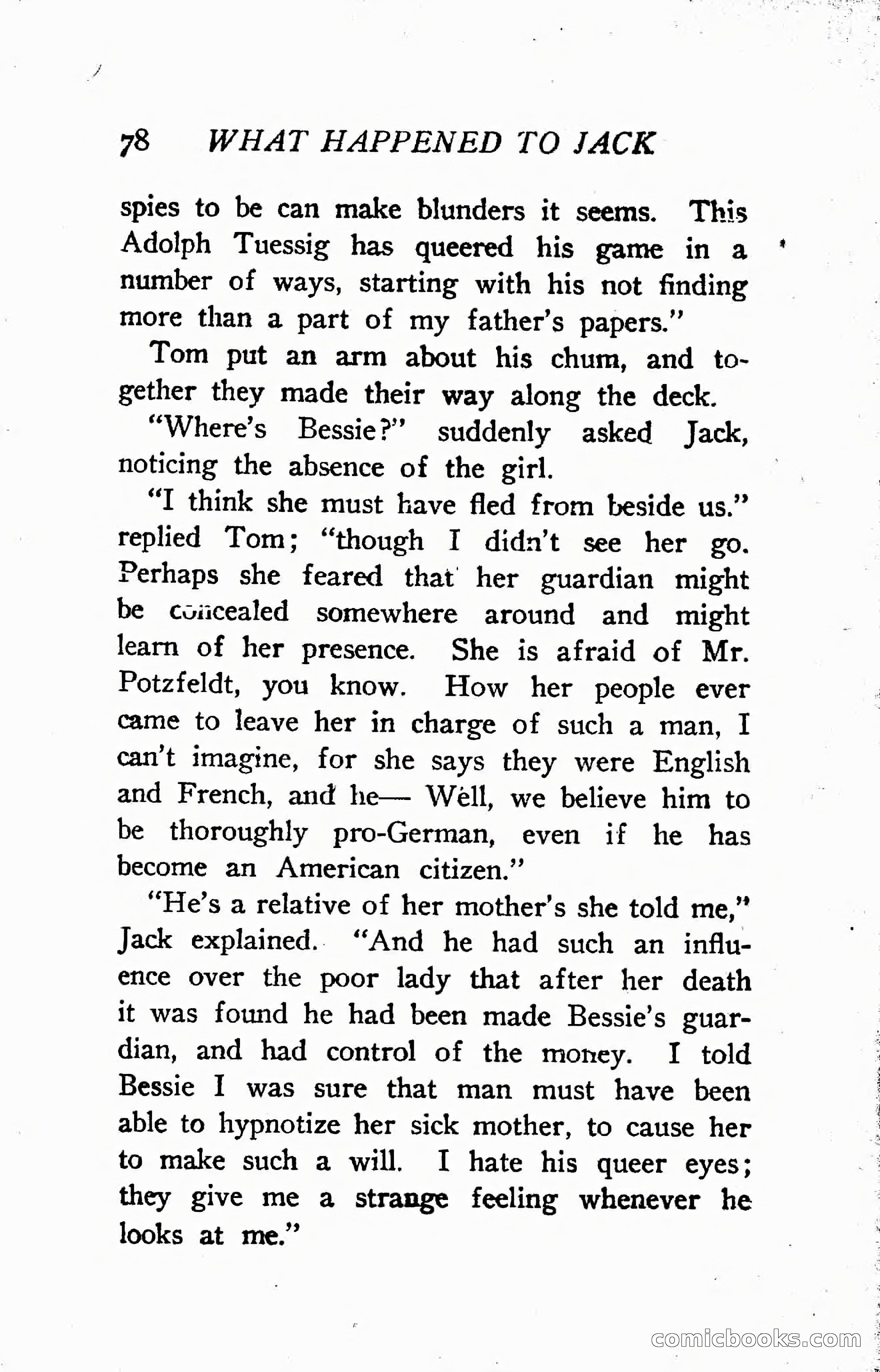 78 WHAT HAPPENED TO JACK

spies to be can make blunders it seems. This Adolph Tuessig has queered his game in a number of ways, starting with his not finding more than a part of my father's papers."

Tom put an arm about his chum, and together they made their way along the deck.

"Where's Bessie?" suddenly asked Jack, noticing the absence of the girl.

"I think she must have fled from beside us." replied Tom; "though I didn't see her go. Perhaps she feared that her guardian might be concealed somewhere around and might learn of her presence. She is afraid of Mr. Potzfeldt, you know. How her people ever came to leave her in charge of such a man, I can't imagine, for she says they were English and French, and he— Well, we believe him to be thoroughly pro-German, even if he has become an American citizen."

"He's a relative of her mother's she told me," Jack explained. "And he had such an influence over the poor lady that after her death it was found he had been made Bessie's guardian, and had control of the money. I told Bessie I was sure that man must have been able to hypnotize her sick mother, to cause her to make such a will. I hate his queer eyes; they give me a strange feeling whenever he looks at me."

comicbooks.com